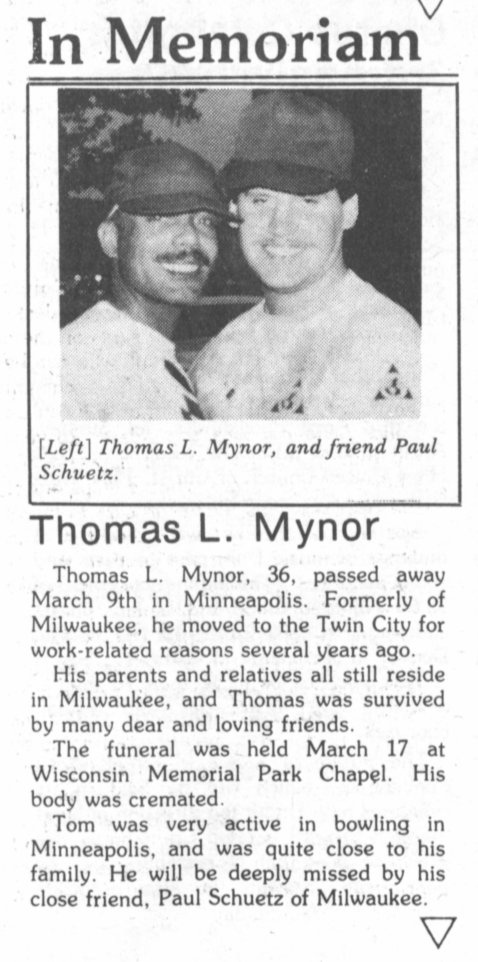 In Memoriam

[Left] Thomas L. Mynor, and friend Paul Schuetz.

Thomas L. Mynor

Thomas L. Mynor, 36, passed away March 9th in Minneapolis. Formerly of Milwaukee, he moved to the Twin City for work-related reasons several years ago.

His parents and relatives all still reside in Milwaukee, and Thomas was survived by many dear and loving friends.

The funeral was held March 17 at Wisconsin Memorial Park Chapel. His body was cremated.

Tom was very active in bowling in Minneapolis, and was quite close to his family. He will be deeply missed by his close friend, Paul Schuetz of Milwaukee.